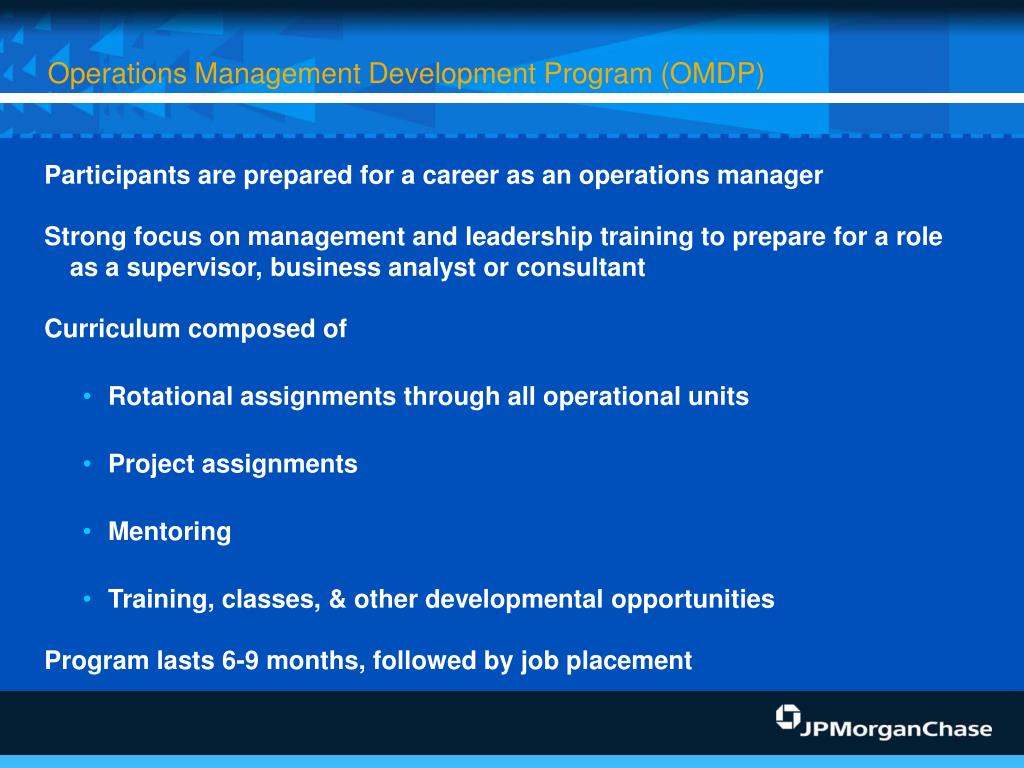 Operations Management Development Program (OMDP)

Participants are prepared for a career as an operations manager

Strong focus on management and leadership training to prepare for a role as a supervisor, business analyst or consultant

Curriculum composed of

• Rotational assignments through all operational units

• Project assignments

• Mentoring

• Training, classes, & other developmental opportunities

Program lasts 6-9 months, followed by job placement

JPMorganChase